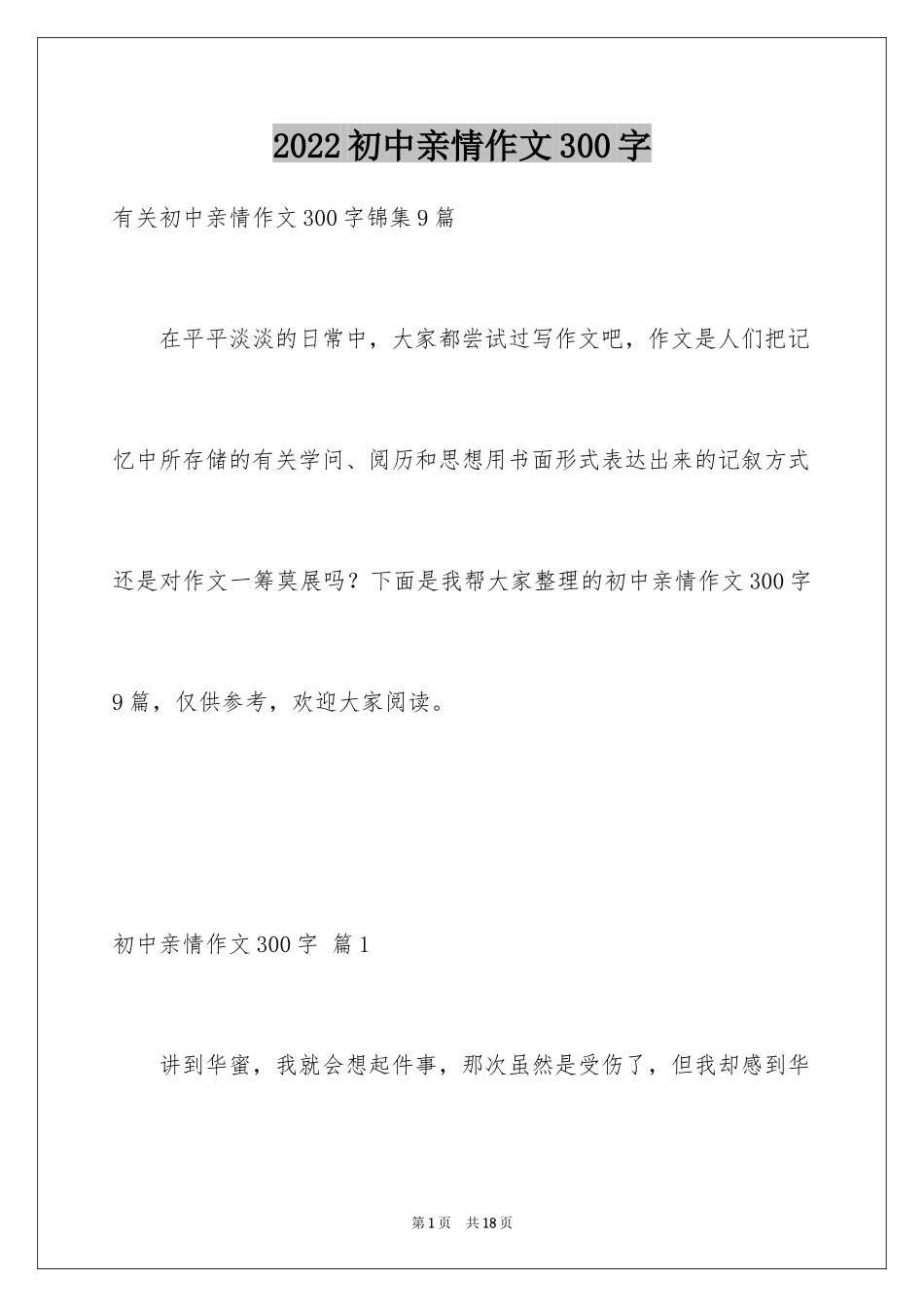 2022初中亲情作文300字

有关初中亲情作文300字锦集9篇

在平平淡淡的日常中，大家都尝试过写作文吧，作文是人们把记忆中所存储的有关学问、阅历和思想用书面形式表达出来的记叙方式还是对作文一筹莫展吗？下面是我帮大家整理的初中亲情作文300字9篇，仅供参考，欢迎大家阅读。

初中亲情作文300字 篇1

讲到华蜜，我就会想起件事，那次虽然是受伤了，但我却感到华

第1页 共18页